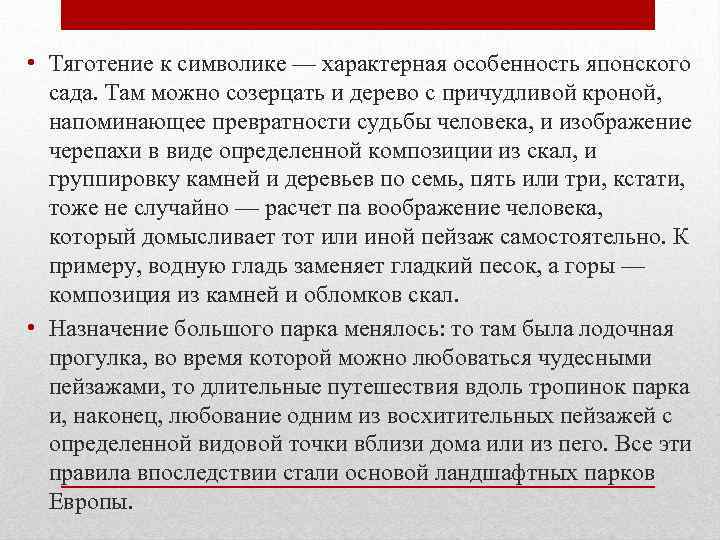 • Тяготение к символике — характерная особенность японского сада. Там можно созерцать и дерево с причудливой кроной, напоминающее превратности судьбы человека, и изображение черепахи в виде определенной композиции из скал, и группировку камней и деревьев по семь, пять или три, кстати, тоже не случайно — расчет па воображение человека, который домысливает тот или иной пейзаж самостоятельно. К примеру, водную гладь заменяет гладкий песок, а горы — композиция из камней и обломков скал.

• Назначение большого парка менялось: то там была лодочная прогулка, во время которой можно любоваться чудесными пейзажами, то длительные путешествия вдоль тропинок парка и, наконец, любование одним из восхитительных пейзажей с определенной видовой точки вблизи дома или из пего. Все эти правила впоследствии стали основой ландшафтных парков Европы.